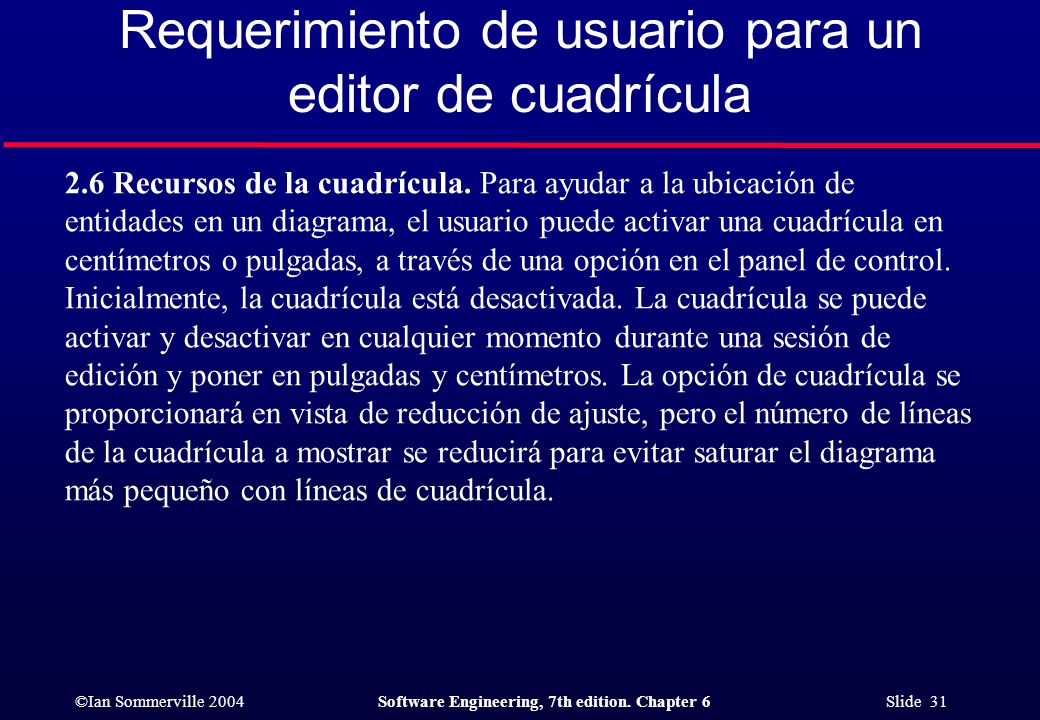 Requerimiento de usuario para un editor de cuadrícula

2.6 Recursos de la cuadrícula. Para ayudar a la ubicación de entidades en un diagrama, el usuario puede activar una cuadrícula en centímetros o pulgadas, a través de una opción en el panel de control. Inicialmente, la cuadrícula está desactivada. La cuadrícula se puede activar y desactivar en cualquier momento durante una sesión de edición y poner en pulgadas y centímetros. La opción de cuadrícula se proporcionará en vista de reducción de ajuste, pero el número de líneas de la cuadrícula a mostrar se reducirá para evitar saturar el diagrama más pequeño con líneas de cuadrícula.

©Ian Sommerville 2004 Software Engineering, 7th edition. Chapter 6 Slide 31